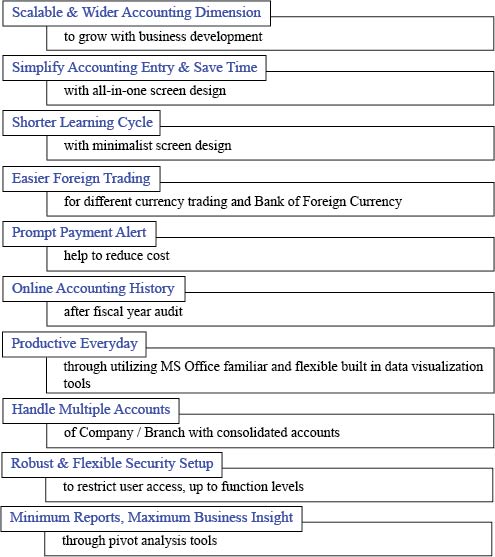 Scalable & Wider Accounting Dimension

to grow with business development

Simplify Accounting Entry & Save Time

with all-in-one screen design

Shorter Learning Cycle

with minimalist screen design

Easier Foreign Trading

for different currency trading and Bank of Foreign Currency

Prompt Payment Alert

help to reduce cost

Online Accounting History

after fiscal year audit

Productive Everyday

through utilizing MS Office familiar and flexible built in data visualization tools

Handle Multiple Accounts

of Company / Branch with consolidated accounts

Robust & Flexible Security Setup

to restrict user access, up to function levels

Minimum Reports, Maximum Business Insight

through pivot analysis tools